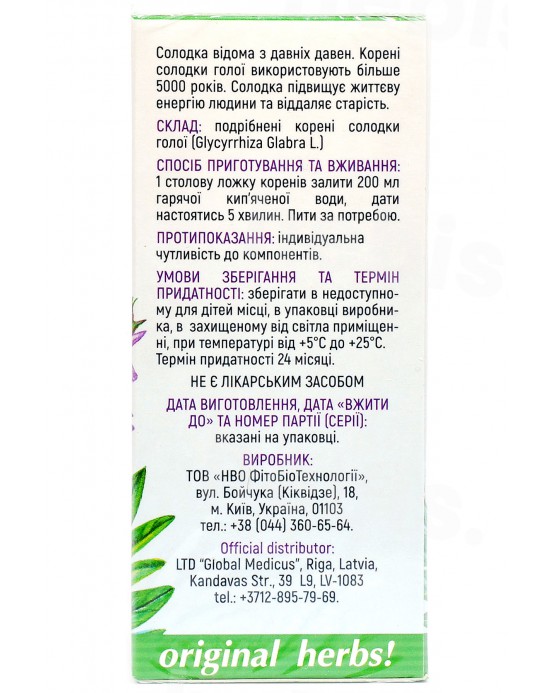 Солодка відома з давніх давен. Корені солодки голої використовують більше 5000 років. Солодка підвищує життєву енергію людини та віддаляє старість.

СКЛАД: подрібнені корені солодки голої (Glycyrrhiza Glabra L.)

СПОСІБ ПРИГОТУВАННЯ ТА ВЖИВАННЯ: 1 столову ложку коренів залити 200 мл гарячої кип'яченої води, дати настоятись 5 хвилин. Пити за потребою.

ПРОТИПОКАЗАННЯ: індивідуальна чутливість до компонентів.

УМОВИ ЗБЕРІГАННЯ ТА ТЕРМІН ПРИДАТНОСТІ: зберігати в недоступному для дітей місці, в упаковці виробника, в захищеному від світла приміщенні, при температурі від +5°С до +25°С. Термін придатності 24 місяці.

НЕ Є ЛІКАРСЬКИМ ЗАСОБОМ

ДАТА ВИГОТОВЛЕННЯ, ДАТА «ВЖИТИ ДО» ТА НОМЕР ПАРТІЇ (СЕРІЇ): вказані на упаковці.

ВИРОБНИК:
ТОВ «НВО ФітоБіоТехнології»,
вул. Бойчука (Кіквідзе), 18,
м. Київ, Україна, 01103
тел.: +38 (044) 360-65-64.

Official distributor:
LTD "Global Medicus", Riga, Latvia,
Kandavas Str., 39 L9, LV-1083
tel.: +3712-895-79-69.

original herbs!